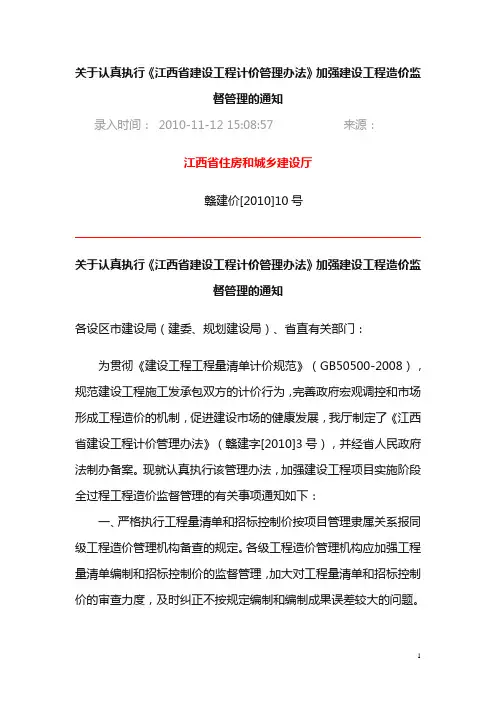 关于认真执行《江西省建设工程计价管理办法》加强建设工程造价监督管理的通知

录入时间： 2010-11-12 15:08:57　　　　来源：

江西省住房和城乡建设厅

赣建价[2010]10 号

关于认真执行《江西省建设工程计价管理办法》加强建设工程造价监督管理的通知

各设区市建设局（建委、规划建设局）、省直有关部门：

为贯彻《建设工程工程量清单计价规范》（GB50500-2008），规范建设工程施工发承包双方的计价行为，完善政府宏观调控和市场形成工程造价的机制，促进建设市场的健康发展，我厅制定了《江西省建设工程计价管理办法》（赣建字[2010]3 号），并经省人民政府法制办备案。现就认真执行该管理办法，加强建设工程项目实施阶段全过程工程造价监督管理的有关事项通知如下：

一、严格执行工程量清单和招标控制价按项目管理隶属关系报同级工程造价管理机构备查的规定。各级工程造价管理机构应加强工程量清单编制和招标控制价的监督管理，加大对工程量清单和招标控制价的审查力度，及时纠正不按规定编制和编制成果误差较大的问题。

1